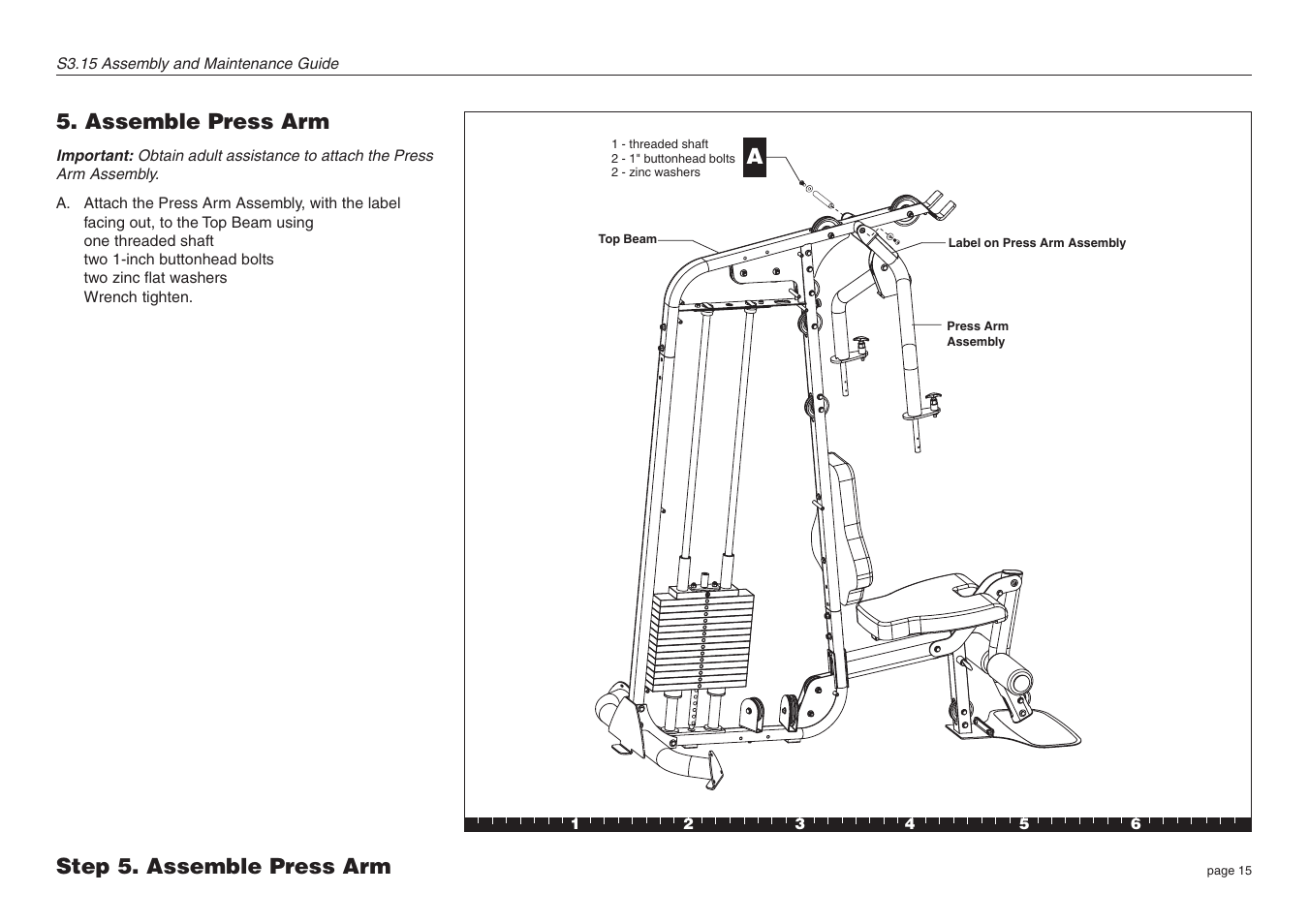 S3.15 Assembly and Maintenance Guide

5. Assemble Press Arm

Important: Obtain adult assistance to attach the Press Arm Assembly.

A. Attach the Press Arm Assembly, with the label facing out, to the Top Beam using
one threaded shaft
two 1-inch buttonhead bolts
two zinc flat washers
Wrench tighten.

1 - threaded shaft
2 - 1" buttonhead bolts
2 - zinc washers

A

Top Beam

Label on Press Arm Assembly

Press Arm Assembly

1 2 3 4 5 6

Step 5. Assemble Press Arm

page 15